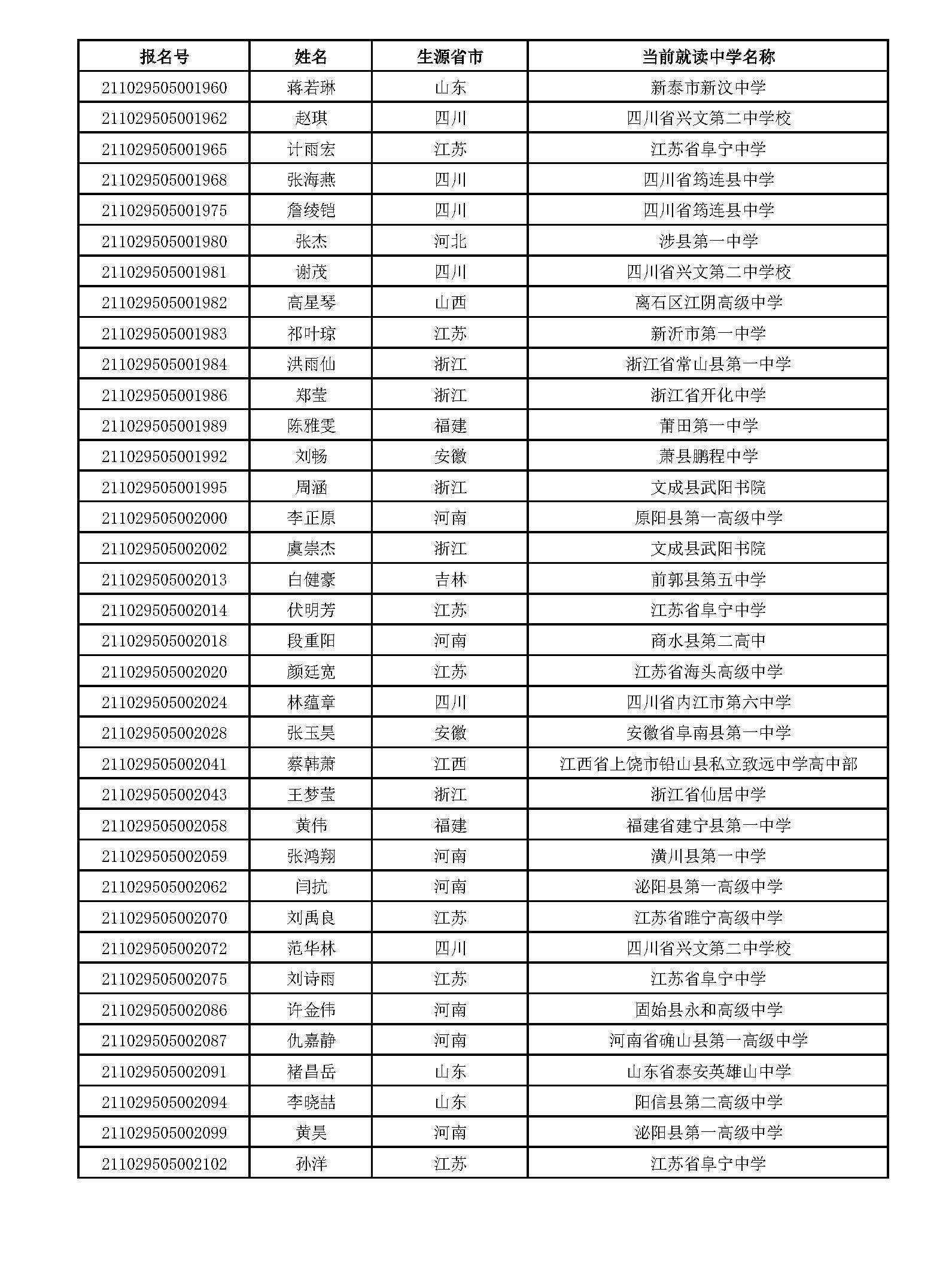 | 报名号 | 姓名 | 生源省市 | 当前就读中学名称 |
|---|---|---|---|
| 211029505001960 | 蒋若琳 | 山东 | 新泰市新汶中学 |
| 211029505001962 | 赵琪 | 四川 | 四川省兴文第二中学校 |
| 211029505001965 | 计雨宏 | 江苏 | 江苏省阜宁中学 |
| 211029505001968 | 张海燕 | 四川 | 四川省筠连县中学 |
| 211029505001975 | 詹绫铠 | 四川 | 四川省筠连县中学 |
| 211029505001980 | 张杰 | 河北 | 涉县第一中学 |
| 211029505001981 | 谢茂 | 四川 | 四川省兴文第二中学校 |
| 211029505001982 | 高星琴 | 山西 | 离石区江阴高级中学 |
| 211029505001983 | 祁叶琼 | 江苏 | 新沂市第一中学 |
| 211029505001984 | 洪雨仙 | 浙江 | 浙江省常山县第一中学 |
| 211029505001986 | 郑莹 | 浙江 | 浙江省开化中学 |
| 211029505001989 | 陈雅雯 | 福建 | 莆田第一中学 |
| 211029505001992 | 刘畅 | 安徽 | 萧县鹏程中学 |
| 211029505001995 | 周涵 | 浙江 | 文成县武阳书院 |
| 211029505002000 | 李正原 | 河南 | 原阳县第一高级中学 |
| 211029505002002 | 虞崇杰 | 浙江 | 文成县武阳书院 |
| 211029505002013 | 白健豪 | 吉林 | 前郭县第五中学 |
| 211029505002014 | 伏明芳 | 江苏 | 江苏省阜宁中学 |
| 211029505002018 | 段重阳 | 河南 | 商水县第二高中 |
| 211029505002020 | 颜廷宽 | 江苏 | 江苏省海头高级中学 |
| 211029505002024 | 林蕴章 | 四川 | 四川省内江市第六中学 |
| 211029505002028 | 张玉昊 | 安徽 | 安徽省阜南县第一中学 |
| 211029505002041 | 蔡韩萧 | 江西 | 江西省上饶市铅山县私立致远中学高中部 |
| 211029505002043 | 王梦莹 | 浙江 | 浙江省仙居中学 |
| 211029505002058 | 黄伟 | 福建 | 福建省建宁县第一中学 |
| 211029505002059 | 张鸿翔 | 河南 | 潢川县第一中学 |
| 211029505002062 | 闫抗 | 河南 | 泌阳县第一高级中学 |
| 211029505002070 | 刘禹良 | 江苏 | 江苏省睢宁高级中学 |
| 211029505002072 | 范华林 | 四川 | 四川省兴文第二中学校 |
| 211029505002075 | 刘诗雨 | 江苏 | 江苏省阜宁中学 |
| 211029505002086 | 许金伟 | 河南 | 固始县永和高级中学 |
| 211029505002087 | 仇嘉静 | 河南 | 河南省确山县第一高级中学 |
| 211029505002091 | 褚昌岳 | 山东 | 山东省泰安英雄山中学 |
| 211029505002094 | 李晓喆 | 山东 | 阳信县第二高级中学 |
| 211029505002099 | 黄昊 | 河南 | 泌阳县第一高级中学 |
| 211029505002102 | 孙洋 | 江苏 | 江苏省阜宁中学 |